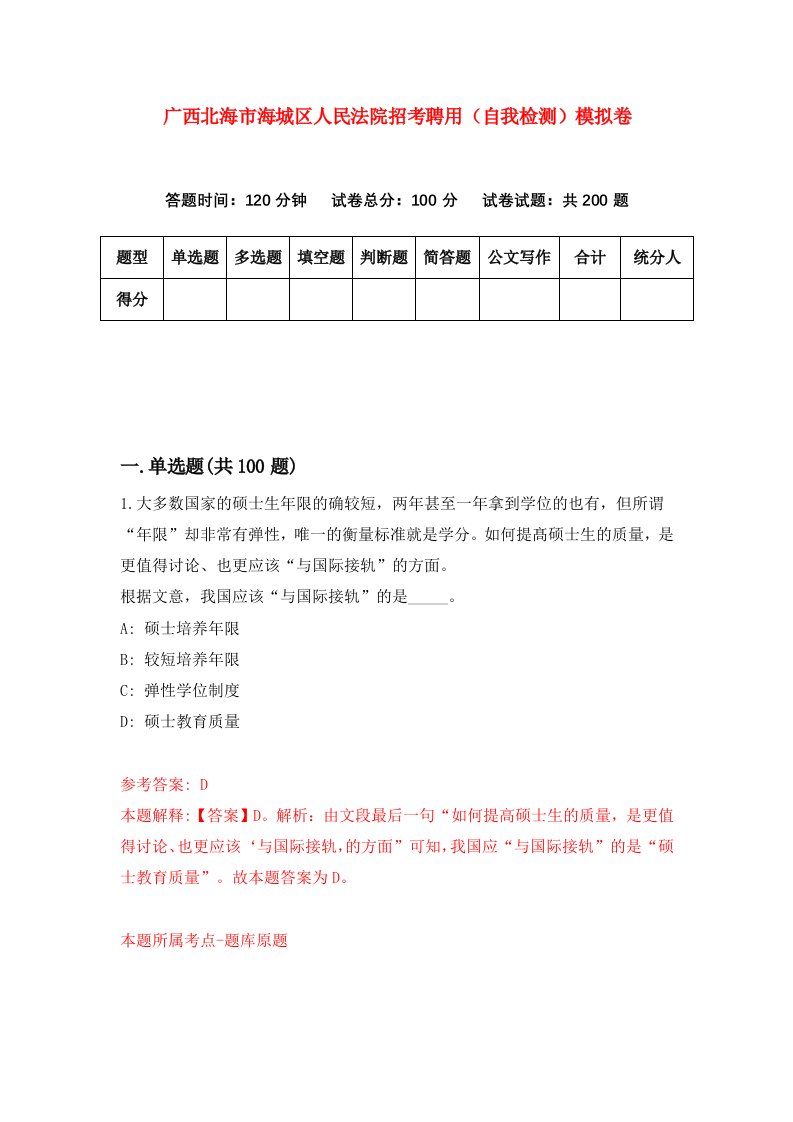 广西北海市海城区人民法院招考聘用（自我检测）模拟卷

答题时间：120 分钟　试卷总分：100 分　试卷试题：共 200 题

| 题型 | 单选题 | 多选题 | 填空题 | 判断题 | 简答题 | 公文写作 | 合计 | 统分人 |
|---|---|---|---|---|---|---|---|---|
| 得分 | | | | | | | | |

一.单选题(共 100 题)

1.大多数国家的硕士生年限的确较短，两年甚至一年拿到学位的也有，但所谓“年限”却非常有弹性，唯一的衡量标准就是学分。如何提高硕士生的质量，是更值得讨论、也更应该“与国际接轨”的方面。
根据文意，我国应该“与国际接轨”的是_____。
A: 硕士培养年限
B: 较短培养年限
C: 弹性学位制度
D: 硕士教育质量

参考答案: D
本题解释:【答案】D。解析：由文段最后一句“如何提高硕士生的质量，是更值得讨论、也更应该‘与国际接轨,的方面”可知,我国应“与国际接轨”的是“硕士教育质量”。故本题答案为 D。

本题所属考点-题库原题